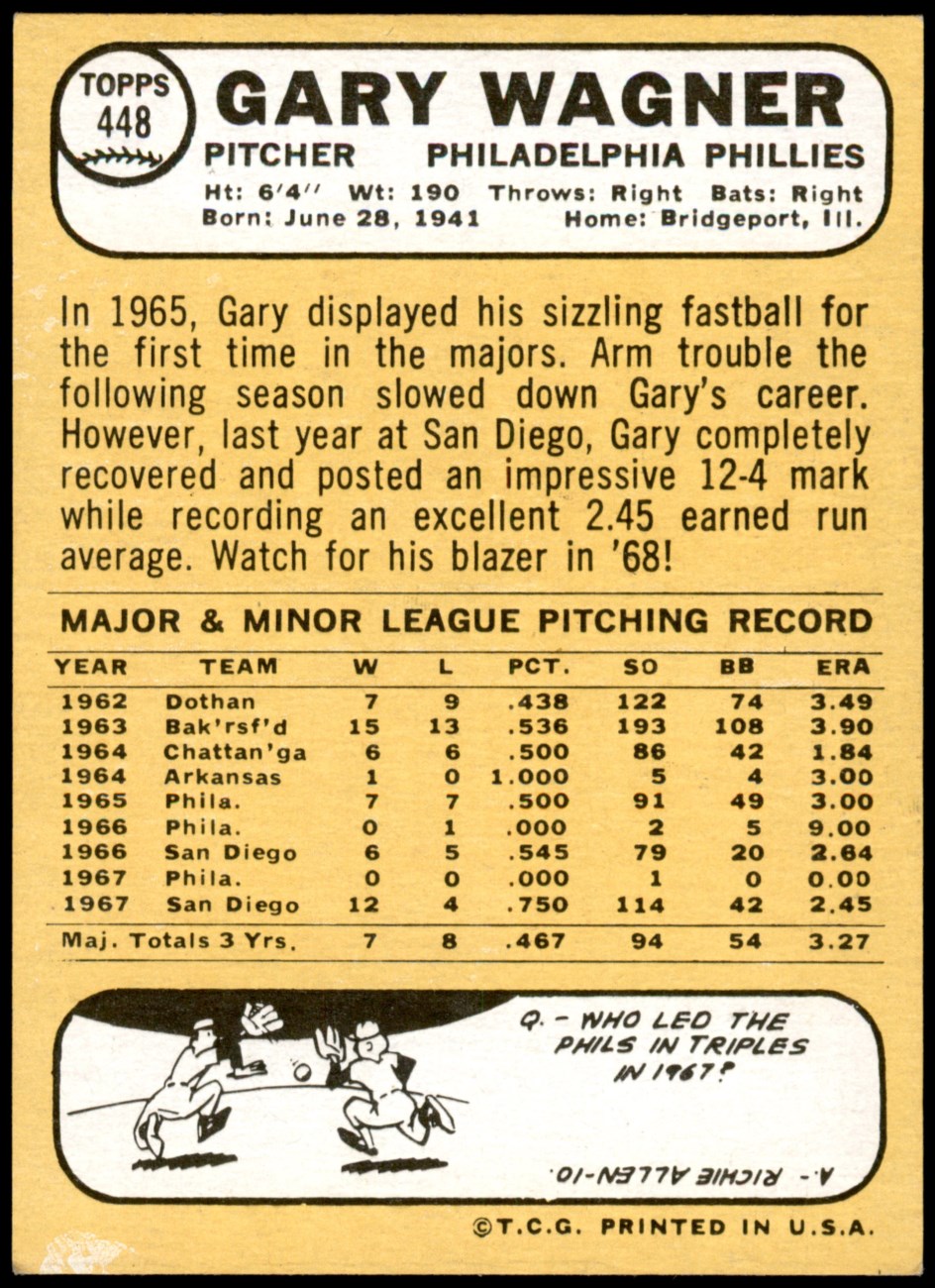 TOPPS 448

GARY WAGNER

PITCHER PHILADELPHIA PHILLIES

Ht: 6'4'' Wt: 190 Throws: Right Bats: Right
Born: June 28, 1941 Home: Bridgeport, Ill.

In 1965, Gary displayed his sizzling fastball for the first time in the majors. Arm trouble the following season slowed down Gary's career. However, last year at San Diego, Gary completely recovered and posted an impressive 12-4 mark while recording an excellent 2.45 earned run average. Watch for his blazer in '68!

MAJOR & MINOR LEAGUE PITCHING RECORD

| YEAR | TEAM | W | L | PCT. | SO | BB | ERA |
|---|---|---|---|---|---|---|---|
| 1962 | Dothan | 7 | 9 | .438 | 122 | 74 | 3.49 |
| 1963 | Bak'rsf'd | 15 | 13 | .536 | 193 | 108 | 3.90 |
| 1964 | Chattan'ga | 6 | 6 | .500 | 86 | 42 | 1.84 |
| 1964 | Arkansas | 1 | 0 | 1.000 | 5 | 4 | 3.00 |
| 1965 | Phila. | 7 | 7 | .500 | 91 | 49 | 3.00 |
| 1966 | Phila. | 0 | 1 | .000 | 2 | 5 | 9.00 |
| 1966 | San Diego | 6 | 5 | .545 | 79 | 20 | 2.64 |
| 1967 | Phila. | 0 | 0 | .000 | 1 | 0 | 0.00 |
| 1967 | San Diego | 12 | 4 | .750 | 114 | 42 | 2.45 |
| Maj. Totals 3 Yrs. | | 7 | 8 | .467 | 94 | 54 | 3.27 |

Q. - WHO LED THE PHILS IN TRIPLES IN 1967?

A.- RICHIE ALLEN-10.

©T.C.G. PRINTED IN U.S.A.